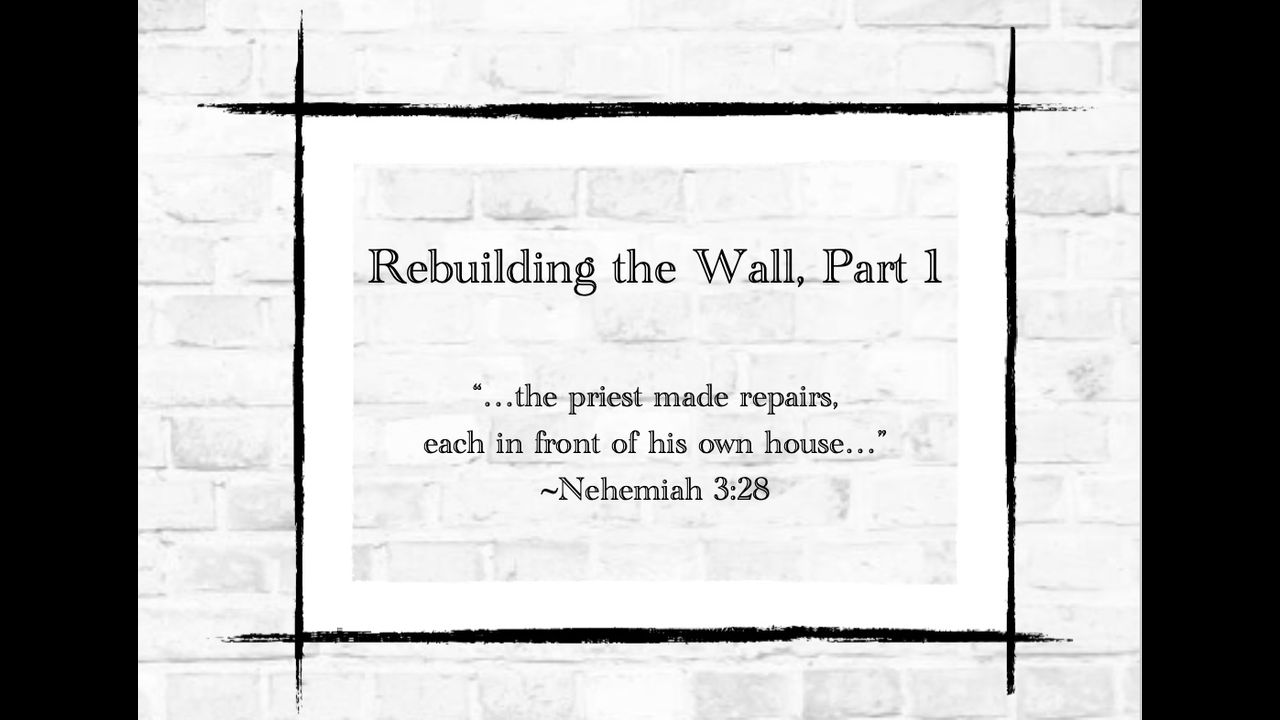 Rebuilding the Wall, Part 1

"...the priest made repairs,
each in front of his own house..."
~Nehemiah 3:28